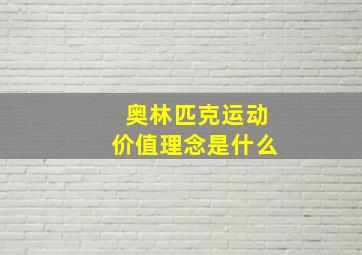 奥林匹克运动
价值理念是什么